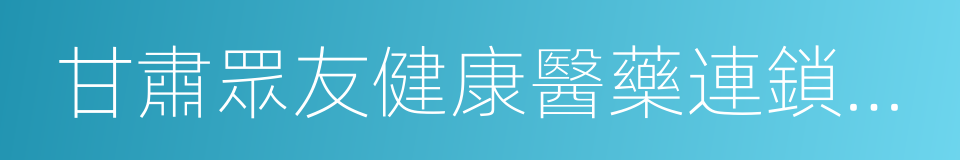 甘肅眾友健康醫藥連鎖...